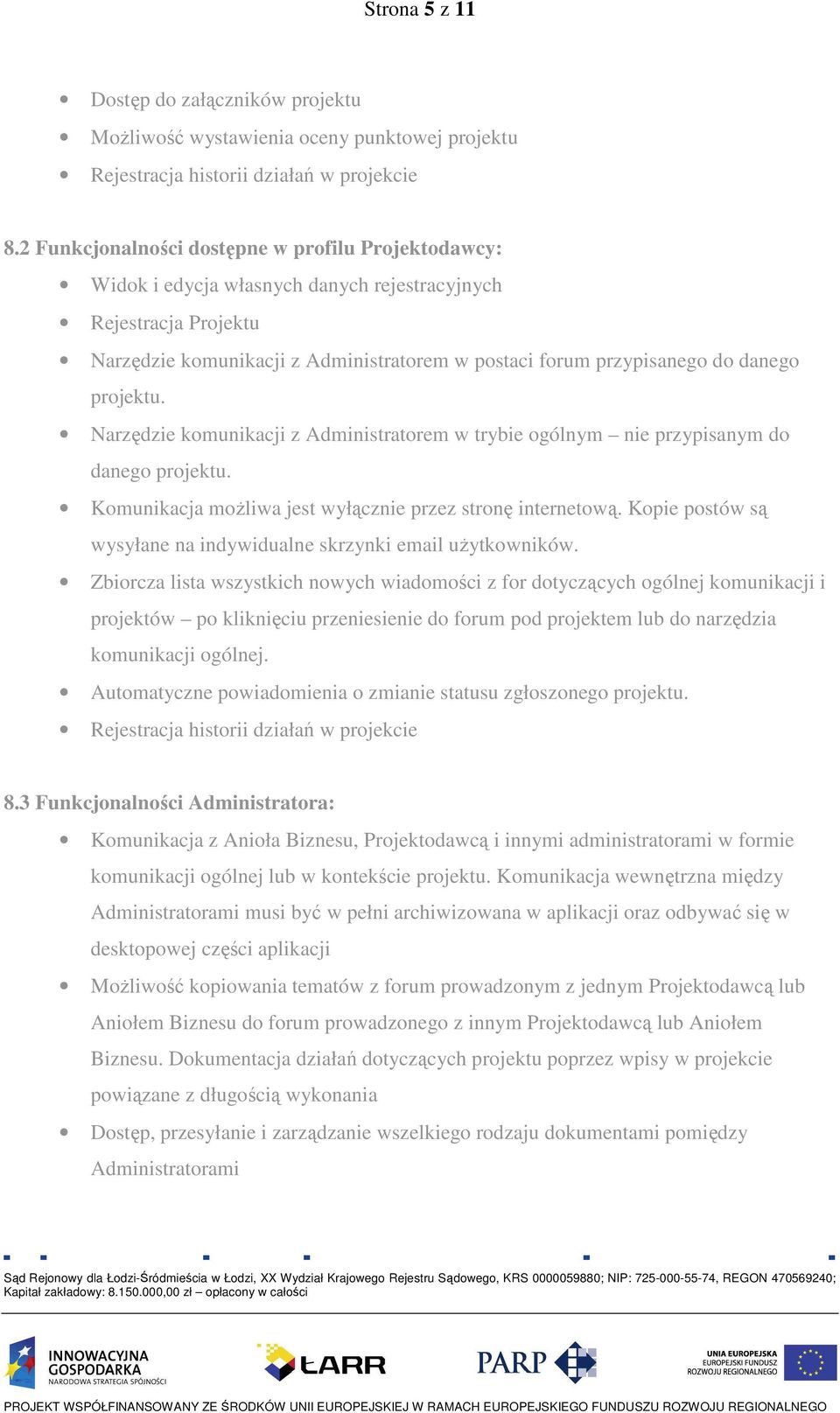 Strona 5 z 11

- Dostęp do załączników projektu
- Możliwość wystawienia oceny punktowej projektu
- Rejestracja historii działań w projekcie

8.2 Funkcjonalności dostępne w profilu Projektodawcy:

- Widok i edycja własnych danych rejestracyjnych
- Rejestracja Projektu
- Narzędzie komunikacji z Administratorem w postaci forum przypisanego do danego projektu.
- Narzędzie komunikacji z Administratorem w trybie ogólnym – nie przypisanym do danego projektu.
- Komunikacja możliwa jest wyłącznie przez stronę internetową. Kopie postów są wysyłane na indywidualne skrzynki email użytkowników.
- Zbiorcza lista wszystkich nowych wiadomości z for dotyczących ogólnej komunikacji i projektów – po kliknięciu przeniesienie do forum pod projektem lub do narzędzia komunikacji ogólnej.
- Automatyczne powiadomienia o zmianie statusu zgłoszonego projektu.
- Rejestracja historii działań w projekcie

8.3 Funkcjonalności Administratora:

- Komunikacja z Anioła Biznesu, Projektodawcą i innymi administratorami w formie komunikacji ogólnej lub w kontekście projektu. Komunikacja wewnętrzna między Administratorami musi być w pełni archiwizowana w aplikacji oraz odbywać się w desktopowej części aplikacji
- Możliwość kopiowania tematów z forum prowadzonym z jednym Projektodawcą lub Aniołem Biznesu do forum prowadzonego z innym Projektodawcą lub Aniołem Biznesu. Dokumentacja działań dotyczących projektu poprzez wpisy w projekcie powiązane z długością wykonania
- Dostęp, przesyłanie i zarządzanie wszelkiego rodzaju dokumentami pomiędzy Administratorami

Sąd Rejonowy dla Łodzi-Śródmieścia w Łodzi, XX Wydział Krajowego Rejestru Sądowego, KRS 0000059880; NIP: 725-000-55-74, REGON 470569240; Kapitał zakładowy: 8.150.000,00 zł – opłacony w całości

INNOWACYJNA GOSPODARKA NARODOWA STRATEGIA SPÓJNOŚCI
ŁARR
PARP
UNIA EUROPEJSKA EUROPEJSKI FUNDUSZ ROZWOJU REGIONALNEGO

PROJEKT WSPÓŁFINANSOWANY ZE ŚRODKÓW UNII EUROPEJSKIEJ W RAMACH EUROPEJSKIEGO FUNDUSZU ROZWOJU REGIONALNEGO